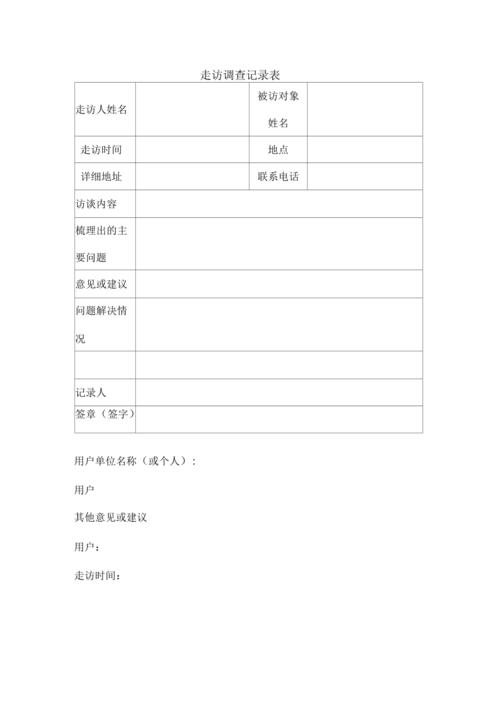 走访调查记录表

| 走访人姓名 | | 被访对象姓名 | |
|---|---|---|---|
| 走访时间 | | 地点 | |
| 详细地址 | | 联系电话 | |
| 访谈内容 | | | |
| 梳理出的主要问题 | | | |
| 意见或建议 | | | |
| 问题解决情况 | | | |
| | | | |
| 记录人 | | | |
| 签章（签字） | | | |

用户单位名称（或个人）：

用户

其他意见或建议

用户：

走访时间：